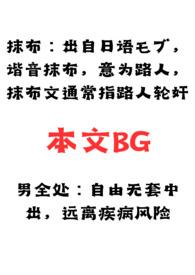 抹布：出自日语モブ，谐音抹布，意为路人，抹布文通常指路人轮奸

本文BG

男全处：自由无套中出，远离疾病风险